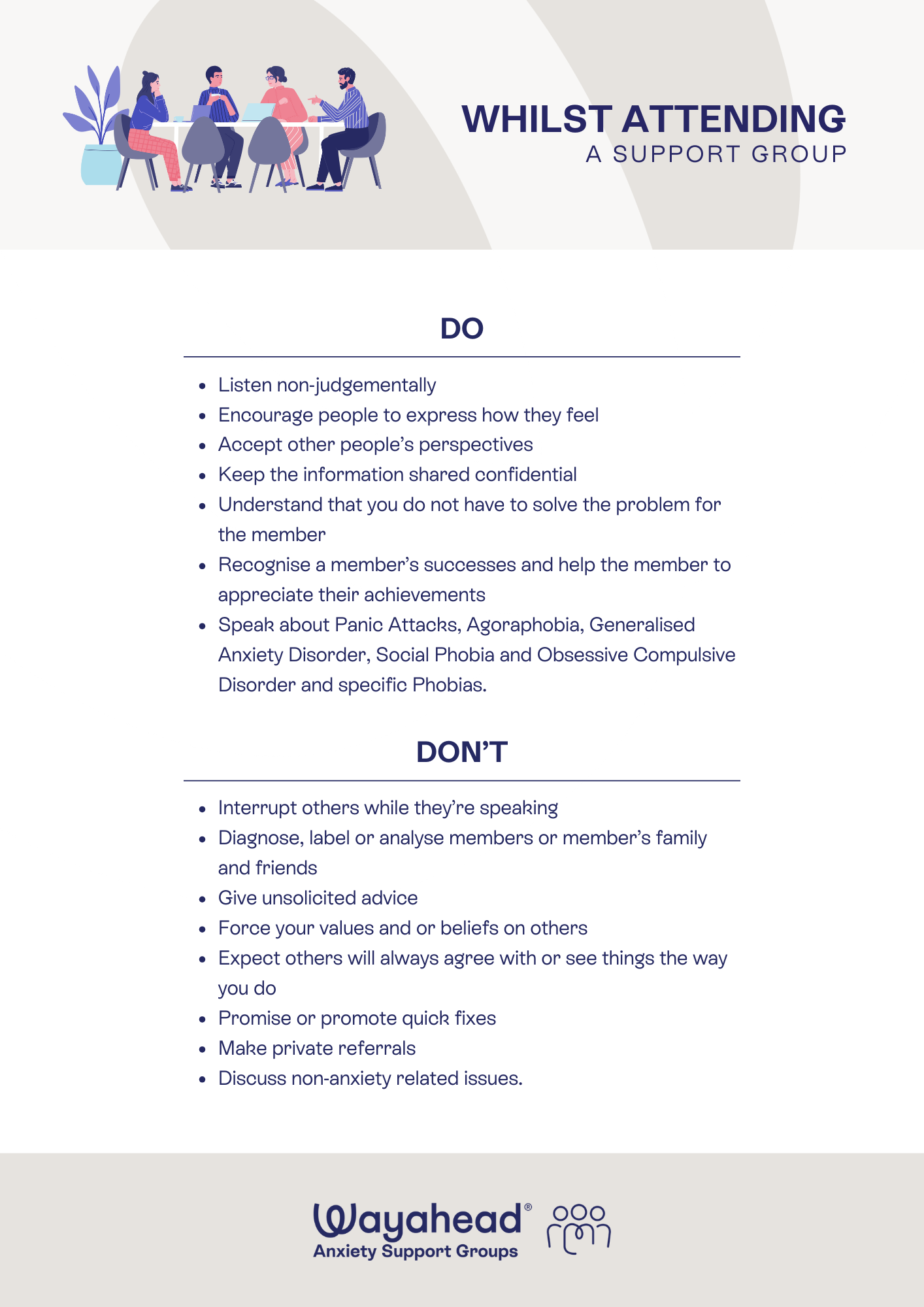 WHILST ATTENDING
A SUPPORT GROUP

DO

- Listen non-judgementally
- Encourage people to express how they feel
- Accept other people's perspectives
- Keep the information shared confidential
- Understand that you do not have to solve the problem for the member
- Recognise a member's successes and help the member to appreciate their achievements
- Speak about Panic Attacks, Agoraphobia, Generalised Anxiety Disorder, Social Phobia and Obsessive Compulsive Disorder and specific Phobias.

DON'T

- Interrupt others while they're speaking
- Diagnose, label or analyse members or member's family and friends
- Give unsolicited advice
- Force your values and or beliefs on others
- Expect others will always agree with or see things the way you do
- Promise or promote quick fixes
- Make private referrals
- Discuss non-anxiety related issues.

Wayahead®
Anxiety Support Groups